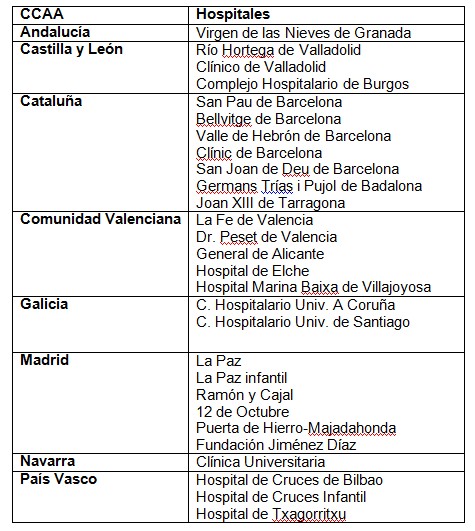 | CCAA | Hospitales |
|---|---|
| Andalucía | Virgen de las Nieves de Granada |
| Castilla y León | Río Hortega de Valladolid<br>Clínico de Valladolid<br>Complejo Hospitalario de Burgos |
| Cataluña | San Pau de Barcelona<br>Bellvitge de Barcelona<br>Valle de Hebrón de Barcelona<br>Clínic de Barcelona<br>San Joan de Deu de Barcelona<br>Germans Trías i Pujol de Badalona<br>Joan XIII de Tarragona |
| Comunidad Valenciana | La Fe de Valencia<br>Dr. Peset de Valencia<br>General de Alicante<br>Hospital de Elche<br>Hospital Marina Baixa de Villajoyosa |
| Galicia | C. Hospitalario Univ. A Coruña<br>C. Hospitalario Univ. de Santiago |
| Madrid | La Paz<br>La Paz infantil<br>Ramón y Cajal<br>12 de Octubre<br>Puerta de Hierro-Majadahonda<br>Fundación Jiménez Díaz |
| Navarra | Clínica Universitaria |
| País Vasco | Hospital de Cruces de Bilbao<br>Hospital de Cruces Infantil<br>Hospital de Txagorritxu |